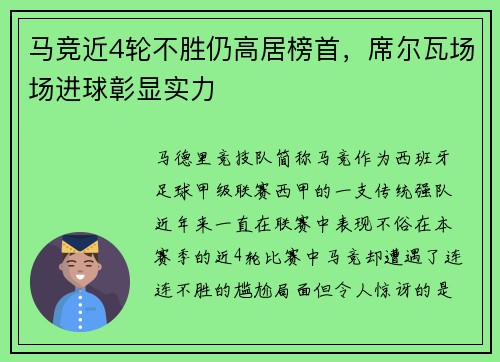 马竞近4轮不胜仍高居榜首，席尔瓦场场进球彰显实力

马德里竞技队简称马竞作为西班牙足球甲级联赛西甲的一支传统强队近年来一直在联赛中表现不俗在本赛季的近4轮比赛中马竞却遭遇了连连不胜的尴尬局面但令人惊讶的是